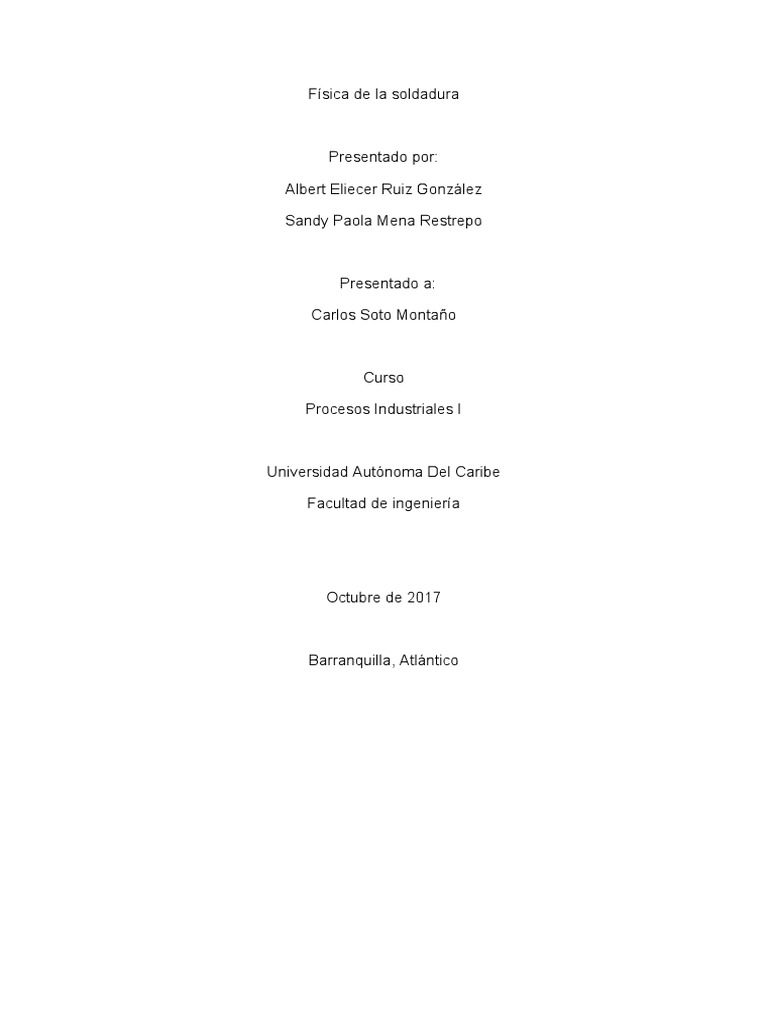 Física de la soldadura

Presentado por:

Albert Eliecer Ruiz González

Sandy Paola Mena Restrepo

Presentado a:

Carlos Soto Montaño

Curso

Procesos Industriales I

Universidad Autónoma Del Caribe

Facultad de ingeniería

Octubre de 2017

Barranquilla, Atlántico